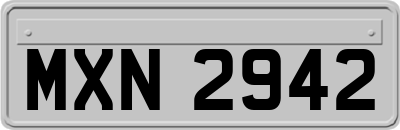 MXN 2942